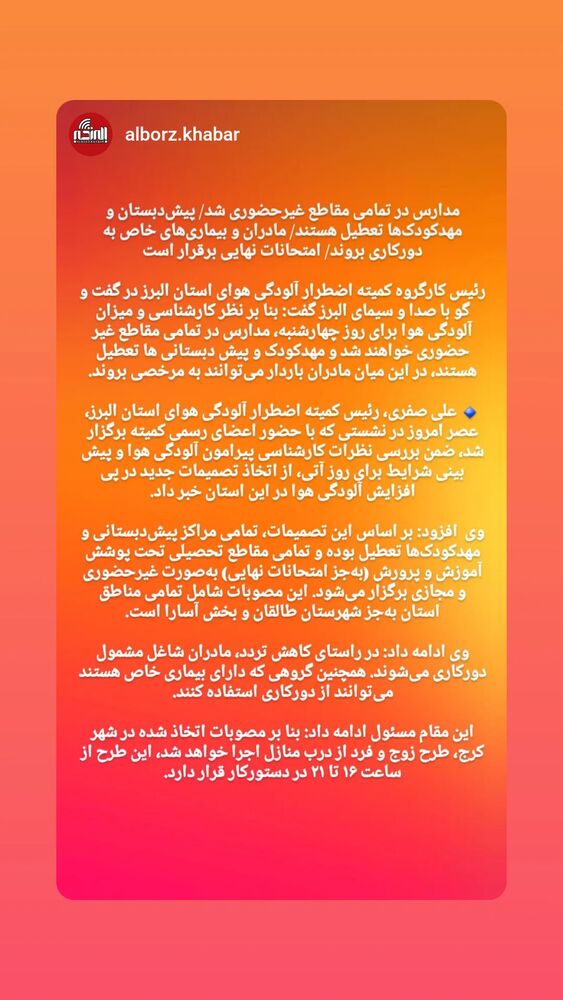 alborz.khabar

مدارس در تمامی مقاطع غیرحضوری شد/ پیش‌دبستان و مهدکودک‌ها تعطیل هستند/ مادران و بیماری‌های خاص به دورکاری بروند/ امتحانات نهایی برقرار است

رئیس کارگروه کمیته اضطرار آلودگی هوای استان البرز در گفت و گو با صدا و سیمای البرز گفت: بنا بر نظر کارشناسی و میزان آلودگی هوا برای روز چهارشنبه، مدارس در تمامی مقاطع غیر حضوری خواهند شد و مهدکودک و پیش دبستانی ها تعطیل هستند، در این میان مادران باردار می‌توانند به مرخصی بروند.

🔹 علی صفری، رئیس کمیته اضطرار آلودگی هوای استان البرز، عصر امروز در نشستی که با حضور اعضای رسمی کمیته برگزار شد، ضمن بررسی نظرات کارشناسی پیرامون آلودگی هوا و پیش بینی شرایط برای روز آتی، از اتخاذ تصمیمات جدید در پی افزایش آلودگی هوا در این استان خبر داد.

وی افزود: بر اساس این تصمیمات، تمامی مراکز پیش‌دبستانی و مهدکودک‌ها تعطیل بوده و تمامی مقاطع تحصیلی تحت پوشش آموزش و پرورش (به‌جز امتحانات نهایی) به‌صورت غیرحضوری و مجازی برگزار می‌شود. این مصوبات شامل تمامی مناطق استان به‌جز شهرستان طالقان و بخش آسارا است.

وی ادامه داد: در راستای کاهش تردد، مادران شاغل مشمول دورکاری می‌شوند. همچنین گروهی که دارای بیماری خاص هستند می‌توانند از دورکاری استفاده کنند.

این مقام مسئول ادامه داد: بنا بر مصوبات اتخاذ شده در شهر کرج، طرح زوج و فرد از درب منازل اجرا خواهد شد، این طرح از ساعت ۱۶ تا ۲۱ در دستورکار قرار دارد.